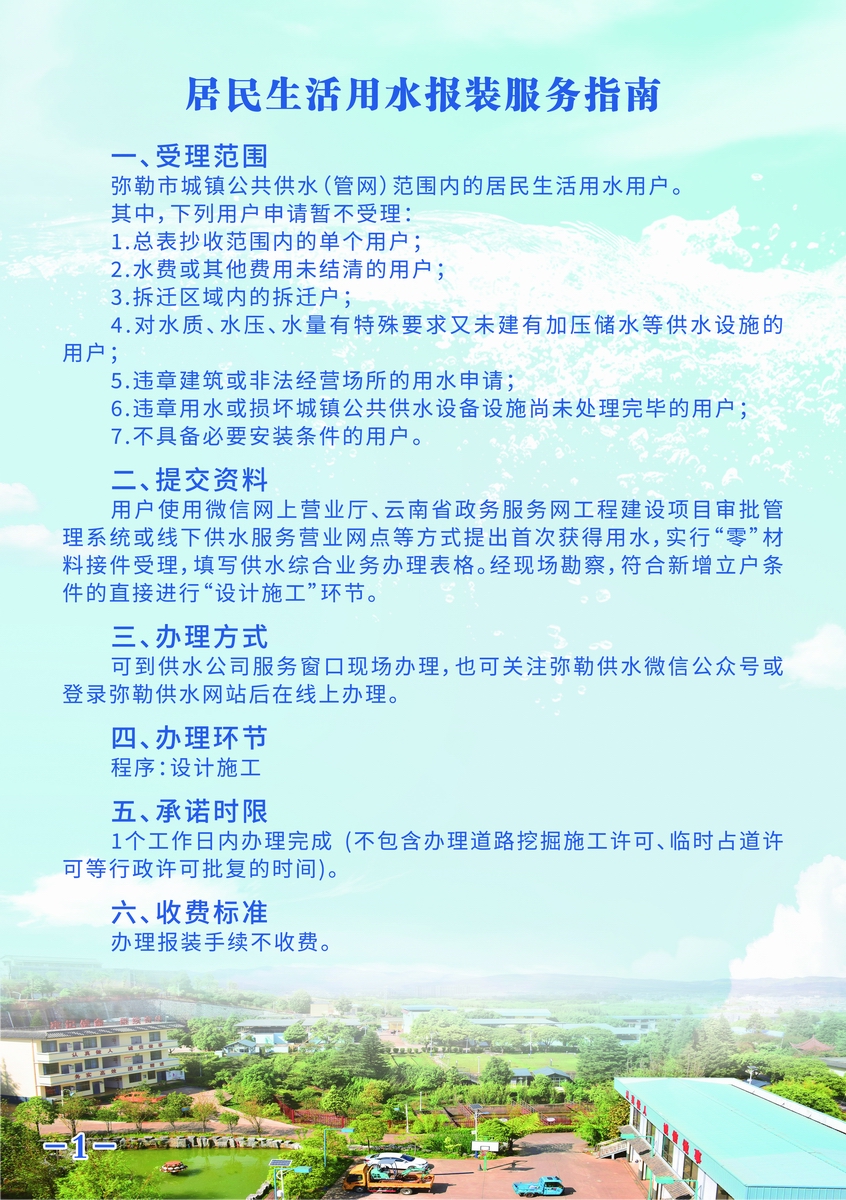 居民生活用水报装服务指南

一、受理范围

弥勒市城镇公共供水(管网)范围内的居民生活用水用户。

其中,下列用户申请暂不受理:

1.总表抄收范围内的单个用户;

2.水费或其他费用未结清的用户;

3.拆迁区域内的拆迁户;

4.对水质、水压、水量有特殊要求又未建有加压储水等供水设施的用户;

5.违章建筑或非法经营场所的用水申请;

6.违章用水或损坏城镇公共供水设备设施尚未处理完毕的用户;

7.不具备必要安装条件的用户。

二、提交资料

用户使用微信网上营业厅、云南省政务服务网工程建设项目审批管理系统或线下供水服务营业网点等方式提出首次获得用水,实行“零”材料接件受理,填写供水综合业务办理表格。经现场勘察,符合新增立户条件的直接进行“设计施工”环节。

三、办理方式

可到供水公司服务窗口现场办理,也可关注弥勒供水微信公众号或登录弥勒供水网站后在线上办理。

四、办理环节

程序:设计施工

五、承诺时限

1个工作日内办理完成(不包含办理道路挖掘施工许可、临时占道许可等行政许可批复的时间)。

六、收费标准

办理报装手续不收费。

-1-